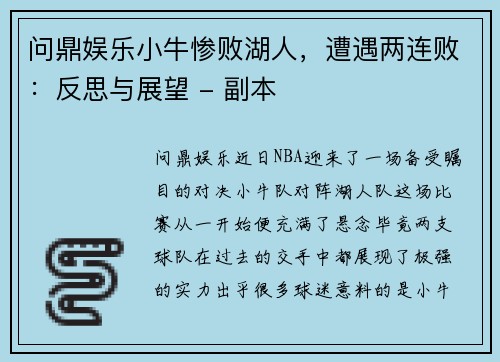 问鼎娱乐小牛惨败湖人，遭遇两连败：反思与展望 - 副本

问鼎娱乐近日NBA迎来了一场备受瞩目的对决小牛队对阵湖人队这场比赛从一开始便充满了悬念毕竟两支球队在过去的交手中都展现了极强的实力出乎很多球迷意料的是小牛